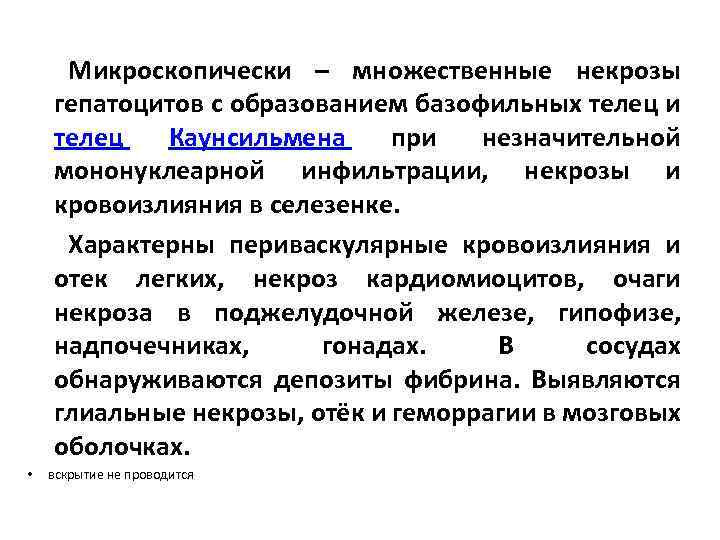 Микроскопически – множественные некрозы гепатоцитов с образованием базофильных телец и телец Каунсильмена при незначительной мононуклеарной инфильтрации, некрозы и кровоизлияния в селезенке.

Характерны периваскулярные кровоизлияния и отек легких, некроз кардиомиоцитов, очаги некроза в поджелудочной железе, гипофизе, надпочечниках, гонадах. В сосудах обнаруживаются депозиты фибрина. Выявляются глиальные некрозы, отёк и геморрагии в мозговых оболочках.

• вскрытие не проводится